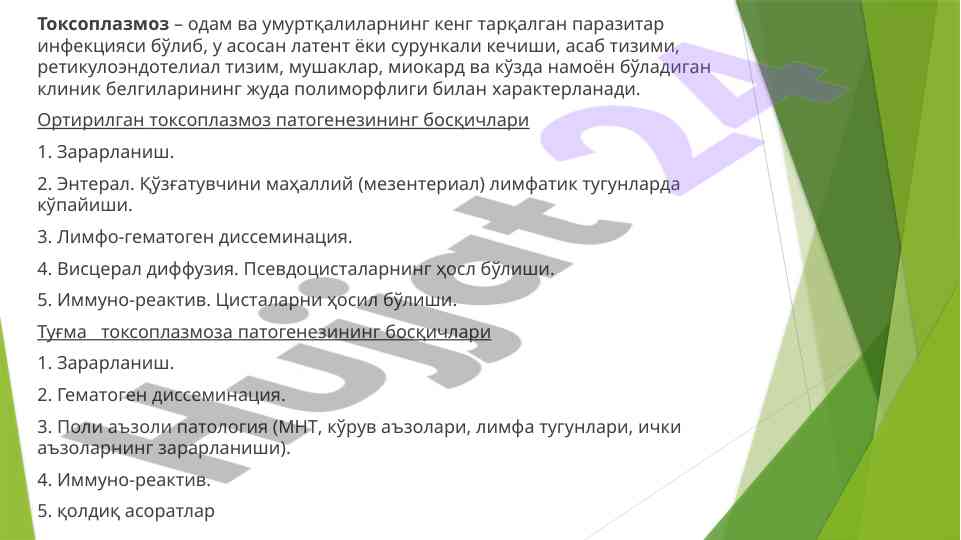 Токсоплазмоз – одам ва умуртқалиларнинг кенг тарқалган паразитар инфекцияси бўлиб, у асосан латент ёки сурункали кечиши, асаб тизими, ретикулоэндотелиал тизим, мушаклар, миокард ва кўзда намоён бўладиган клиник белгиларининг жуда полиморфлиги билан характерланади.

Ортирилган токсоплазмоз патогенезининг босқичлари

1. Зарарланиш.

2. Энтерал. Қўзғатувчини маҳаллий (мезентериал) лимфатик тугунларда кўпайиши.

3. Лимфо-гематоген диссеминация.

4. Висцерал диффузия. Псевдоцисталарнинг ҳосл бўлиши.

5. Иммуно-реактив. Цисталарни ҳосил бўлиши.

Туғма токсоплазмоза патогенезининг босқичлари

1. Зарарланиш.

2. Гематоген диссеминация.

3. Поли аъзоли патология (МНТ, кўрув аъзолари, лимфа тугунлари, ички аъзоларнинг зарарланиши).

4. Иммуно-реактив.

5. қолдиқ асоратлар

Hujjat 24